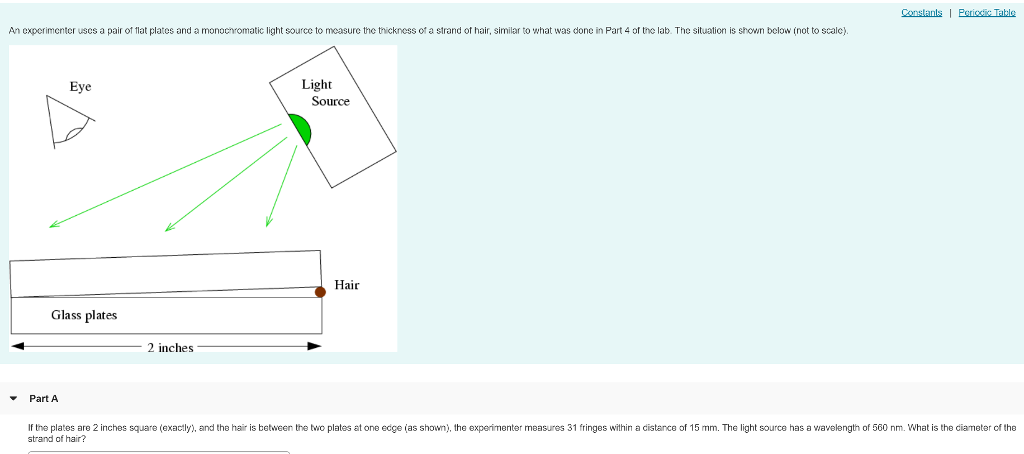 Constants | Periodic Table

An experimenter uses a pair of flat plates and a monochromatic light source to measure the thickness of a strand of hair, similar to what was done in Part 4 of the lab. The situation is shown below (not to scale).

Eye

Light Source

Hair

Glass plates

2 inches

Part A

If the plates are 2 inches square (exactly), and the hair is between the two plates at one edge (as shown), the experimenter measures 31 fringes within a distance of 15 mm. The light source has a wavelength of 560 nm. What is the diameter of the strand of hair?